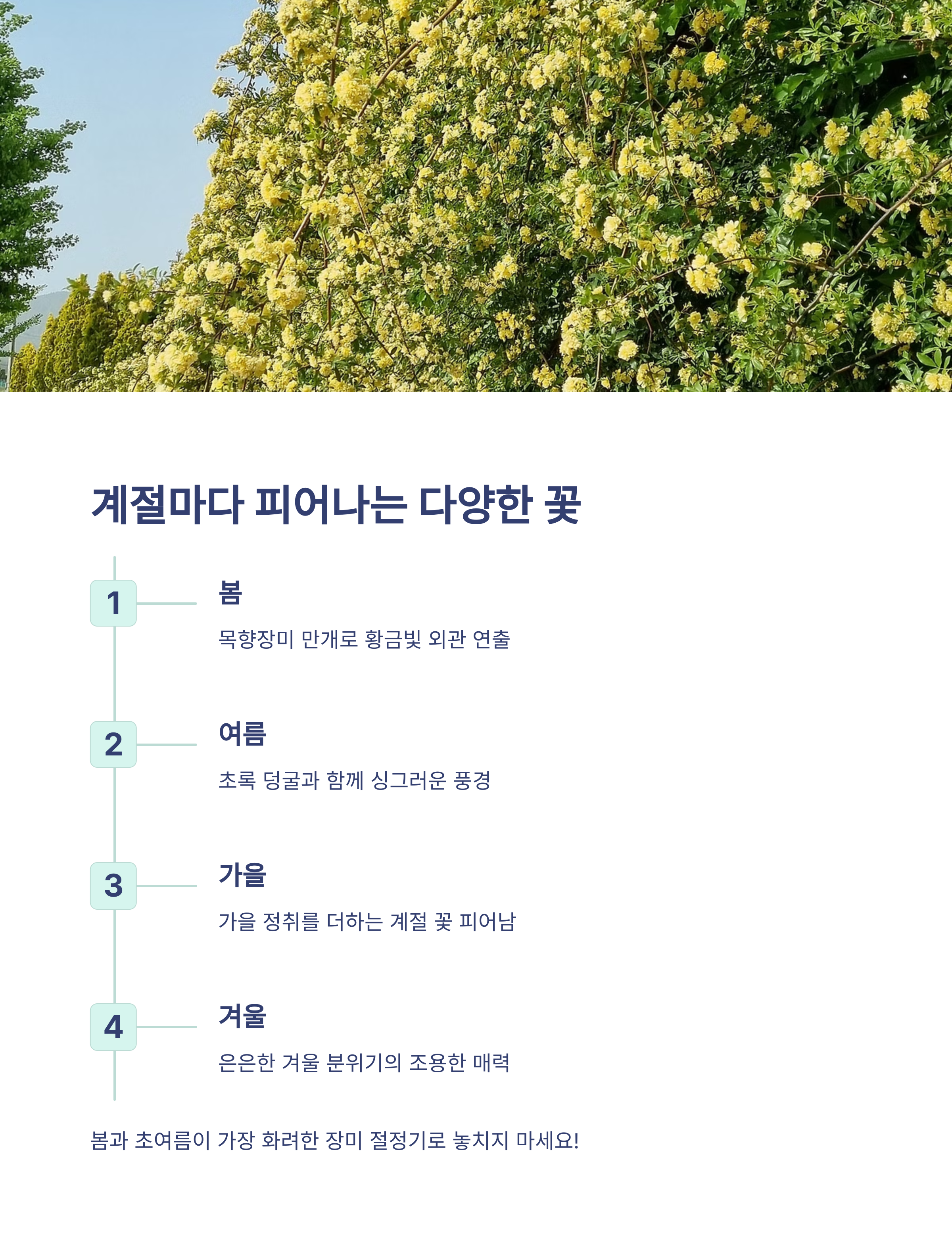 계절마다 피어나는 다양한 꽃

1
봄
목향장미 만개로 황금빛 외관 연출

2
여름
초록 덩굴과 함께 싱그러운 풍경

3
가을
가을 정취를 더하는 계절 꽃 피어남

4
겨울
은은한 겨울 분위기의 조용한 매력

봄과 초여름이 가장 화려한 장미 절정기로 놓치지 마세요!